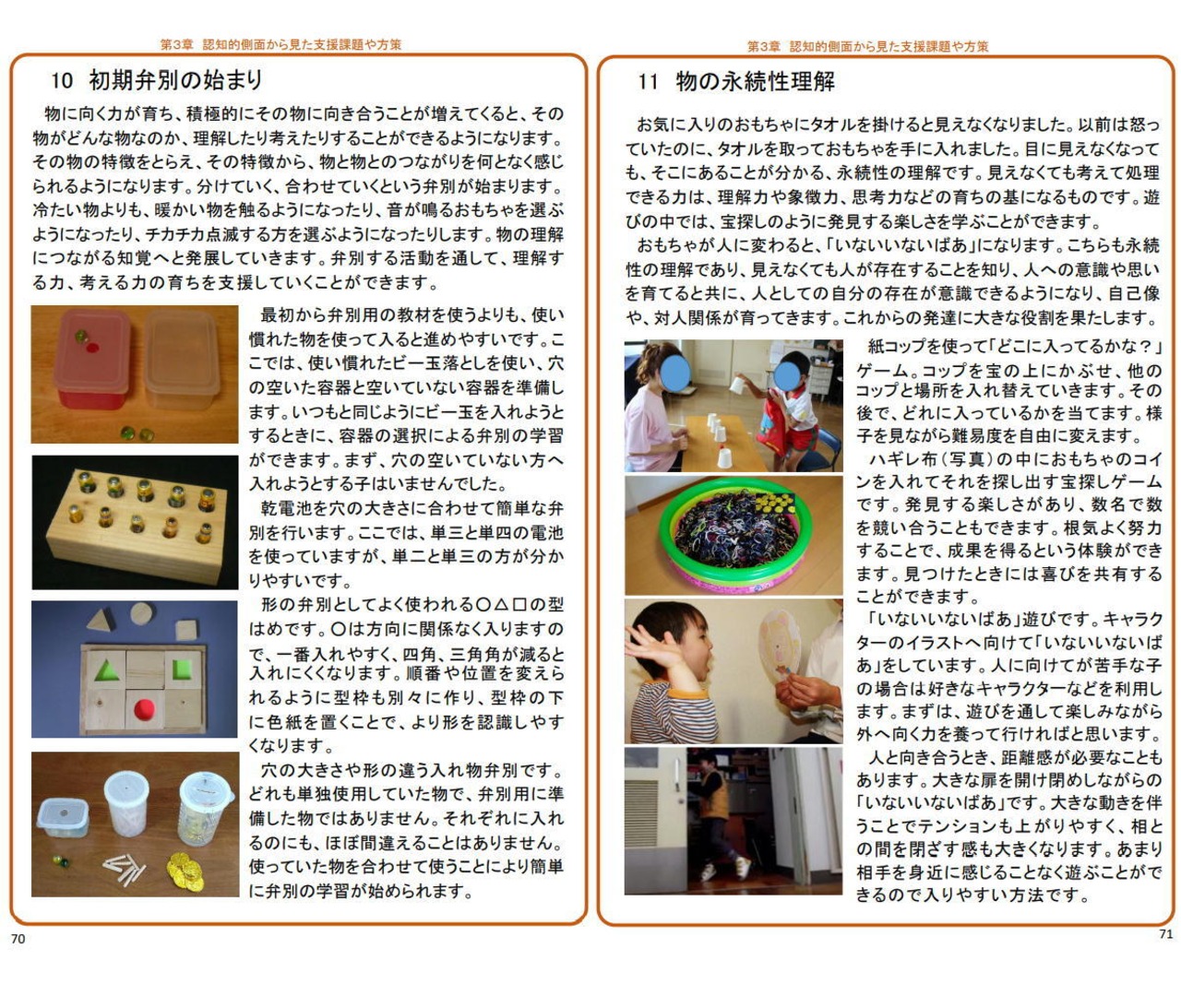 第3章 認知的側面から見た支援課題や方策

10 初期弁別の始まり

物に向く力が育ち、積極的にその物に向き合うことが増えてくると、その物がどんな物なのか、理解したり考えたりすることができるようになります。その物の特徴をとらえ、その特徴から、物と物とのつながりを何となく感じられるようになります。分けていく、合わせていくという弁別が始まります。冷たい物よりも、暖かい物を触るようになったり、音が鳴るおもちゃを選ぶようになったり、チカチカ点滅する方を選ぶようになったりします。物の理解につながる知覚へと発展していきます。弁別する活動を通して、理解する力、考える力の育ちを支援していくことができます。

最初から弁別用の教材を使うよりも、使い慣れた物を使って入ると進めやすいです。ここでは、使い慣れたビー玉落としを使い、穴の空いた容器と空いていない容器を準備します。いつもと同じようにビー玉を入れようとするときに、容器の選択による弁別の学習ができます。まず、穴の空いていない方へ入れようとする子はいませんでした。

乾電池を穴の大きさに合わせて簡単な弁別を行います。ここでは、単三と単四の電池を使っていますが、単二と単三の方が分かりやすいです。

形の弁別としてよく使われる○△□の型はめです。○は方向に関係なく入りますので、一番入れやすく、四角、三角角が減ると入れにくくなります。順番や位置を変えられるように型枠も別々に作り、型枠の下に色紙を置くことで、より形を認識しやすくなります。

穴の大きさや形の違う入れ物弁別です。どれも単独使用していた物で、弁別用に準備した物ではありません。それぞれに入れるのにも、ほぼ間違えることはありません。使っていた物を合わせて使うことにより簡単に弁別の学習が始められます。

70

第3章 認知的側面から見た支援課題や方策

11 物の永続性理解

お気に入りのおもちゃにタオルを掛けると見えなくなりました。以前は怒っていたのに、タオルを取っておもちゃを手に入れました。目に見えなくなっても、そこにあることが分かる、永続性の理解です。見えなくても考えて処理できる力は、理解力や象徴力、思考力などの育ちの基になるものです。遊びの中では、宝探しのように発見する楽しさを学ぶことができます。

おもちゃが人に変わると、「いないいないばあ」になります。こちらも永続性の理解であり、見えなくても人が存在することを知り、人への意識や思いを育てると共に、人としての自分の存在が意識できるようになり、自己像や、対人関係が育ってきます。これからの発達に大きな役割を果たします。

紙コップを使って「どこに入ってるかな？」ゲーム。コップを宝の上にかぶせ、他のコップと場所を入れ替えていきます。その後で、どれに入っているかを当てます。様子を見ながら難易度を自由に変えます。

ハギレ布（写真）の中におもちゃのコインを入れてそれを探し出す宝探しゲームです。発見する楽しさがあり、数名で数を競い合うこともできます。根気よく努力することで、成果を得るという体験ができます。見つけたときには喜びを共有することができます。

「いないいないばあ」遊びです。キャラクターのイラストへ向けて「いないいないばあ」をしています。人に向けてが苦手な子の場合は好きなキャラクターなどを利用します。まずは、遊びを通して楽しみながら外へ向く力を養って行ければと思います。

人と向き合うとき、距離感が必要なこともあります。大きな扉を開け閉めしながらの「いないいないばあ」です。大きな動きを伴うことでテンションも上がりやすく、相との間を閉ざす感も大きくなります。あまり相手を身近に感じることなく遊ぶことができるので入りやすい方法です。

71